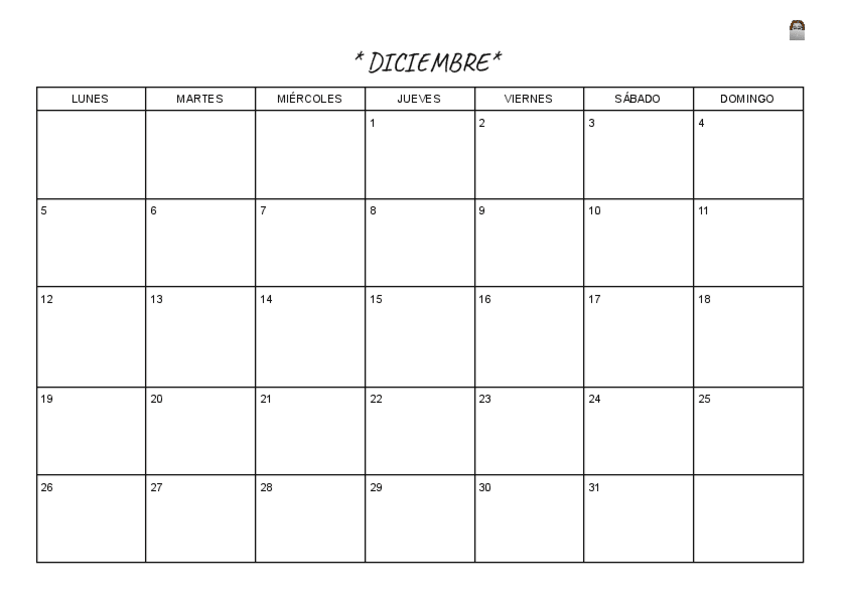 * DICIEMBRE*

| LUNES | MARTES | MIÉRCOLES | JUEVES | VIERNES | SÁBADO | DOMINGO |
|---|---|---|---|---|---|---|
| | | | 1 | 2 | 3 | 4 |
| 5 | 6 | 7 | 8 | 9 | 10 | 11 |
| 12 | 13 | 14 | 15 | 16 | 17 | 18 |
| 19 | 20 | 21 | 22 | 23 | 24 | 25 |
| 26 | 27 | 28 | 29 | 30 | 31 | |